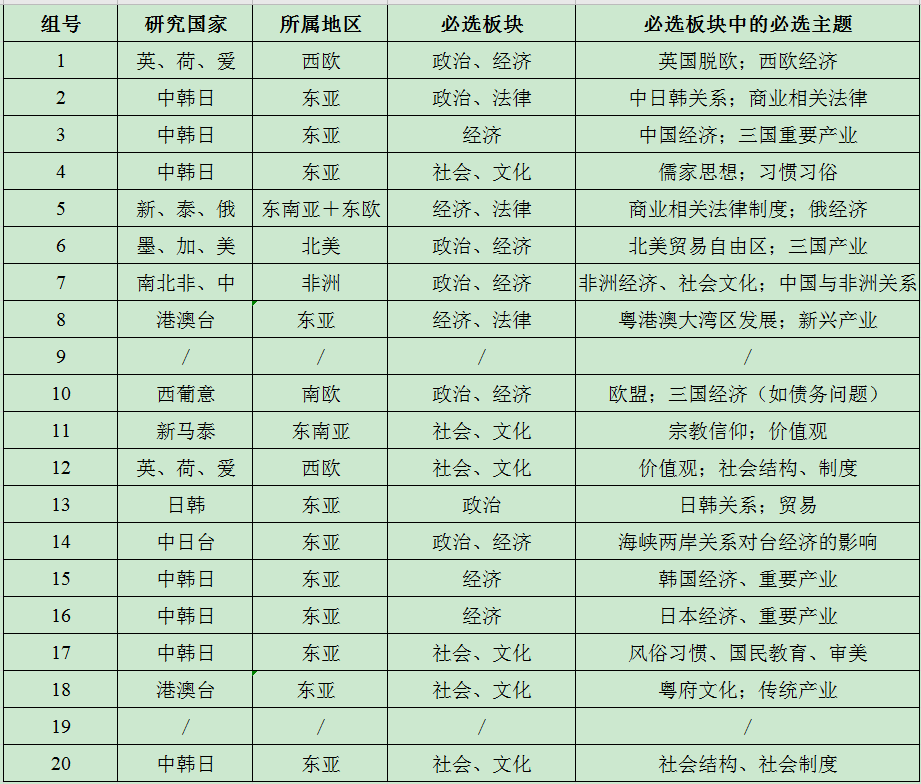 | 组号 | 研究国家 | 所属地区 | 必选板块 | 必选板块中的必选主题 |
|---|---|---|---|---|
| 1 | 英、荷、爱 | 西欧 | 政治、经济 | 英国脱欧；西欧经济 |
| 2 | 中韩日 | 东亚 | 政治、法律 | 中日韩关系；商业相关法律 |
| 3 | 中韩日 | 东亚 | 经济 | 中国经济；三国重要产业 |
| 4 | 中韩日 | 东亚 | 社会、文化 | 儒家思想；习惯习俗 |
| 5 | 新、泰、俄 | 东南亚＋东欧 | 经济、法律 | 商业相关法律制度；俄经济 |
| 6 | 墨、加、美 | 北美 | 政治、经济 | 北美贸易自由区；三国产业 |
| 7 | 南北非、中 | 非洲 | 政治、经济 | 非洲经济、社会文化；中国与非洲关系 |
| 8 | 港澳台 | 东亚 | 经济、法律 | 粤港澳大湾区发展；新兴产业 |
| 9 | / | / | / | / |
| 10 | 西葡意 | 南欧 | 政治、经济 | 欧盟；三国经济（如债务问题） |
| 11 | 新马泰 | 东南亚 | 社会、文化 | 宗教信仰；价值观 |
| 12 | 英、荷、爱 | 西欧 | 社会、文化 | 价值观；社会结构、制度 |
| 13 | 日韩 | 东亚 | 政治 | 日韩关系；贸易 |
| 14 | 中日台 | 东亚 | 政治、经济 | 海峡两岸关系对台经济的影响 |
| 15 | 中韩日 | 东亚 | 经济 | 韩国经济、重要产业 |
| 16 | 中韩日 | 东亚 | 经济 | 日本经济、重要产业 |
| 17 | 中韩日 | 东亚 | 社会、文化 | 风俗习惯、国民教育、审美 |
| 18 | 港澳台 | 东亚 | 社会、文化 | 粤府文化；传统产业 |
| 19 | / | / | / | / |
| 20 | 中韩日 | 东亚 | 社会、文化 | 社会结构、社会制度 |